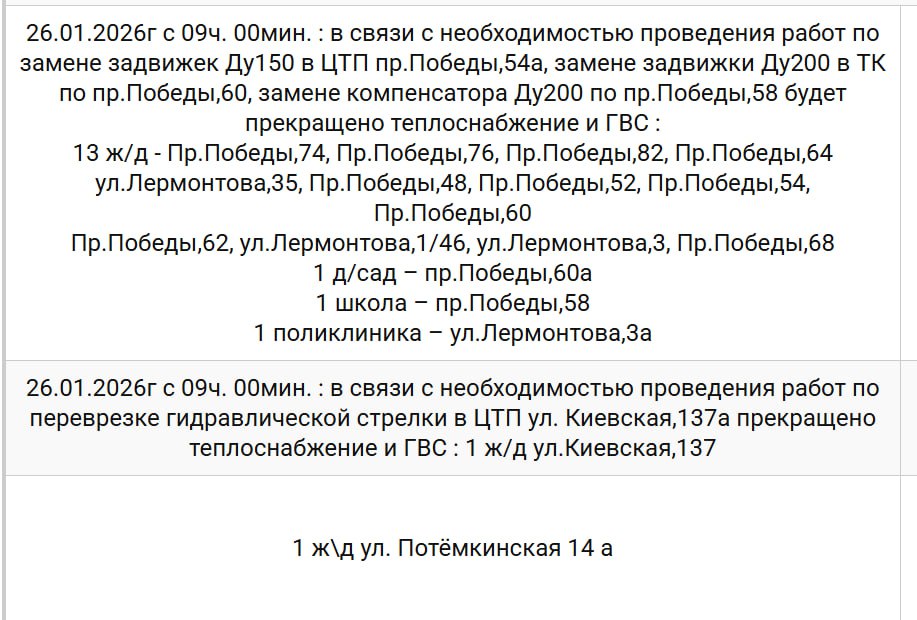 26.01.2026г с 09ч. 00мин. : в связи с необходимостью проведения работ по замене задвижек Ду150 в ЦТП пр.Победы,54а, замене задвижки Ду200 в ТК по пр.Победы,60, замене компенсатора Ду200 по пр.Победы,58 будет прекращено теплоснабжение и ГВС :
13 ж/д - Пр.Победы,74, Пр.Победы,76, Пр.Победы,82, Пр.Победы,64
ул.Лермонтова,35, Пр.Победы,48, Пр.Победы,52, Пр.Победы,54, Пр.Победы,60
Пр.Победы,62, ул.Лермонтова,1/46, ул.Лермонтова,3, Пр.Победы,68
1 д/сад – пр.Победы,60а
1 школа – пр.Победы,58
1 поликлиника – ул.Лермонтова,3а

26.01.2026г с 09ч. 00мин. : в связи с необходимостью проведения работ по переврезке гидравлической стрелки в ЦТП ул. Киевская,137а прекращено теплоснабжение и ГВС : 1 ж/д ул.Киевская,137

1 ж\д ул. Потёмкинская 14 а